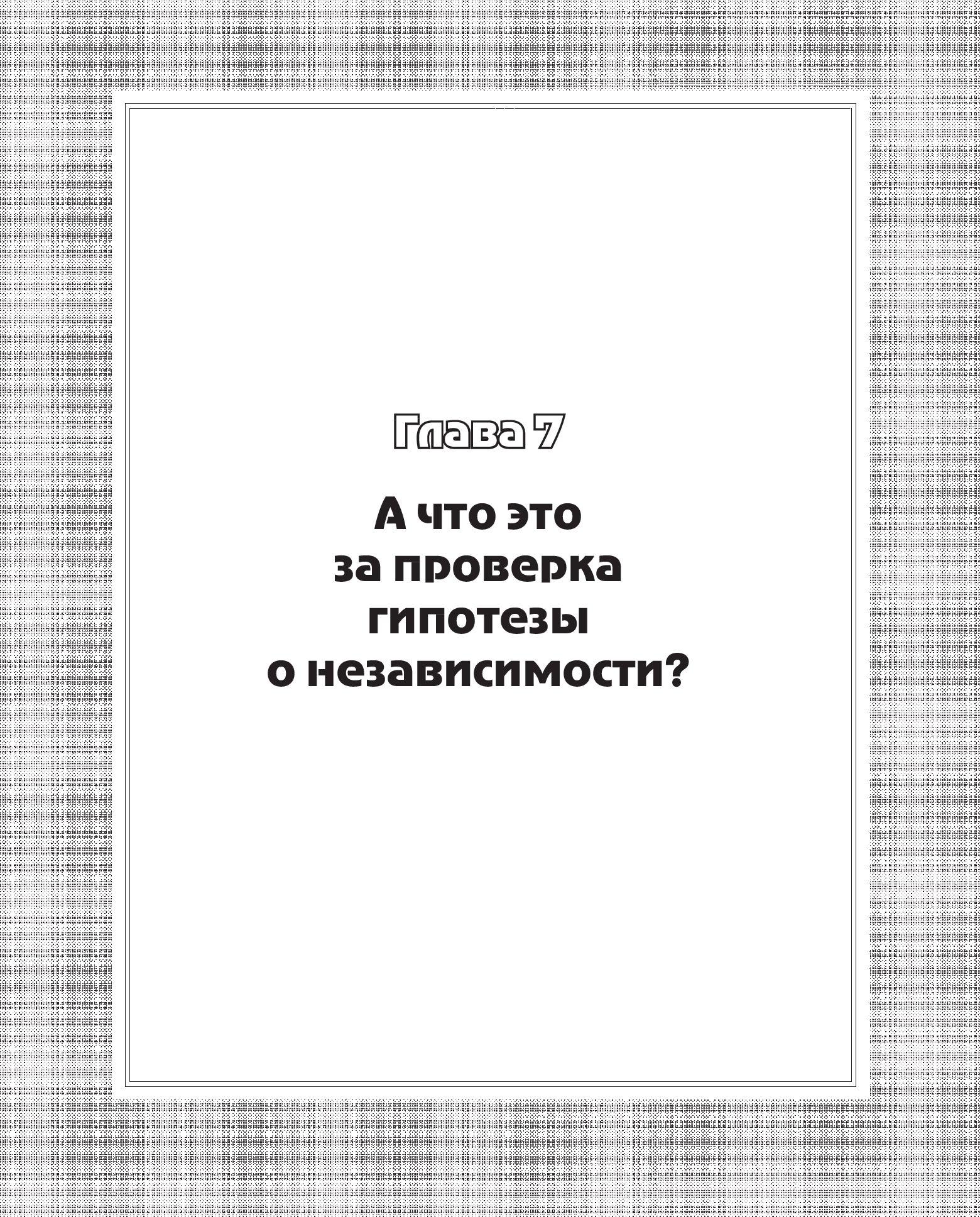 Глава 7

А что это за проверка гипотезы о независимости?